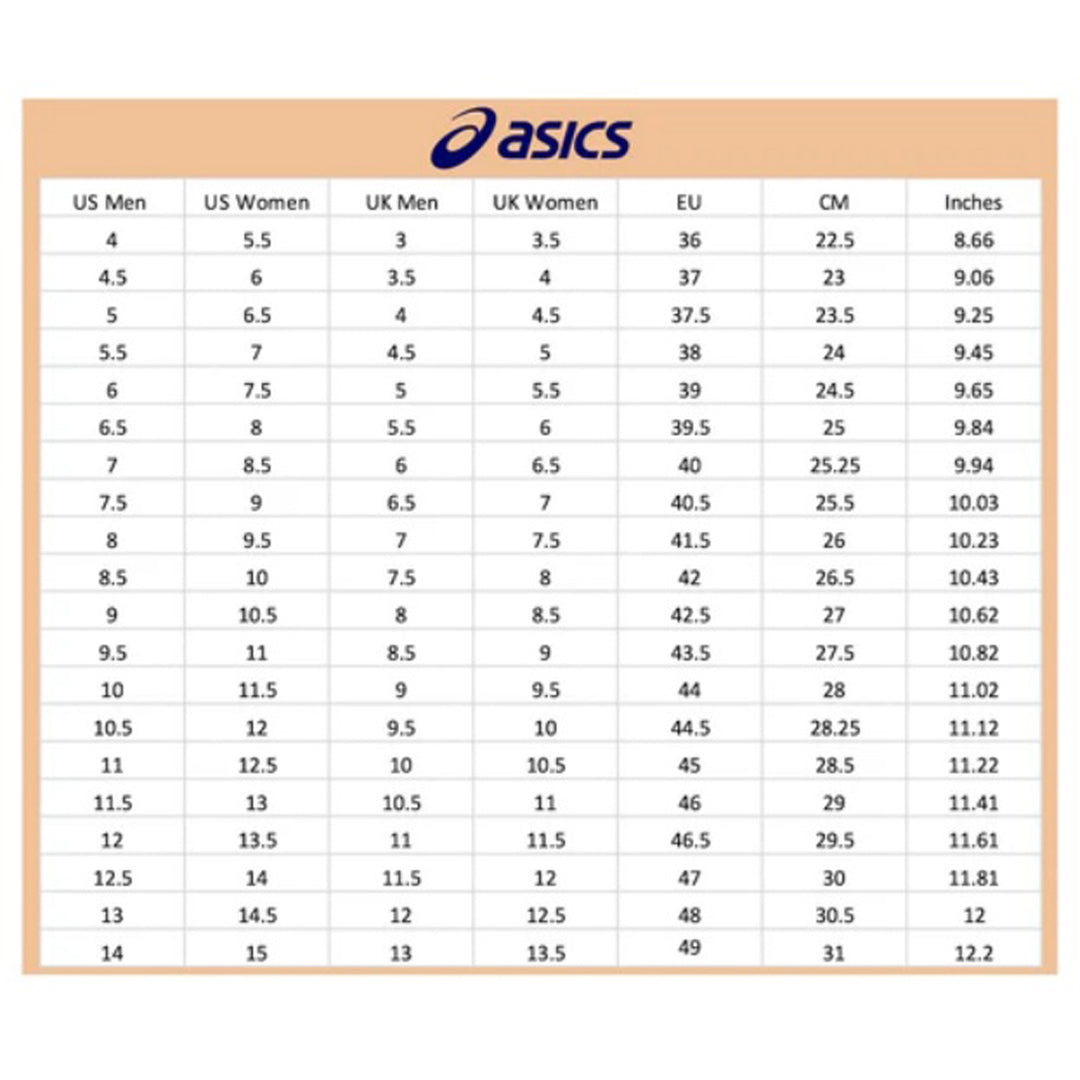 asics

| US Men | US Women | UK Men | UK Women | EU | CM | Inches |
|---|---|---|---|---|---|---|
| 4 | 5.5 | 3 | 3.5 | 36 | 22.5 | 8.66 |
| 4.5 | 6 | 3.5 | 4 | 37 | 23 | 9.06 |
| 5 | 6.5 | 4 | 4.5 | 37.5 | 23.5 | 9.25 |
| 5.5 | 7 | 4.5 | 5 | 38 | 24 | 9.45 |
| 6 | 7.5 | 5 | 5.5 | 39 | 24.5 | 9.65 |
| 6.5 | 8 | 5.5 | 6 | 39.5 | 25 | 9.84 |
| 7 | 8.5 | 6 | 6.5 | 40 | 25.25 | 9.94 |
| 7.5 | 9 | 6.5 | 7 | 40.5 | 25.5 | 10.03 |
| 8 | 9.5 | 7 | 7.5 | 41.5 | 26 | 10.23 |
| 8.5 | 10 | 7.5 | 8 | 42 | 26.5 | 10.43 |
| 9 | 10.5 | 8 | 8.5 | 42.5 | 27 | 10.62 |
| 9.5 | 11 | 8.5 | 9 | 43.5 | 27.5 | 10.82 |
| 10 | 11.5 | 9 | 9.5 | 44 | 28 | 11.02 |
| 10.5 | 12 | 9.5 | 10 | 44.5 | 28.25 | 11.12 |
| 11 | 12.5 | 10 | 10.5 | 45 | 28.5 | 11.22 |
| 11.5 | 13 | 10.5 | 11 | 46 | 29 | 11.41 |
| 12 | 13.5 | 11 | 11.5 | 46.5 | 29.5 | 11.61 |
| 12.5 | 14 | 11.5 | 12 | 47 | 30 | 11.81 |
| 13 | 14.5 | 12 | 12.5 | 48 | 30.5 | 12 |
| 14 | 15 | 13 | 13.5 | 49 | 31 | 12.2 |